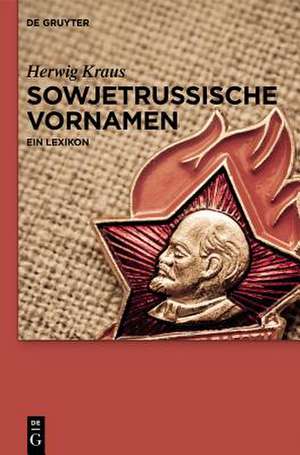 DE GRUYTER

Herwig Kraus

SOWJETRUSSISCHE VORNAMEN

EIN LEXIKON

DE
G